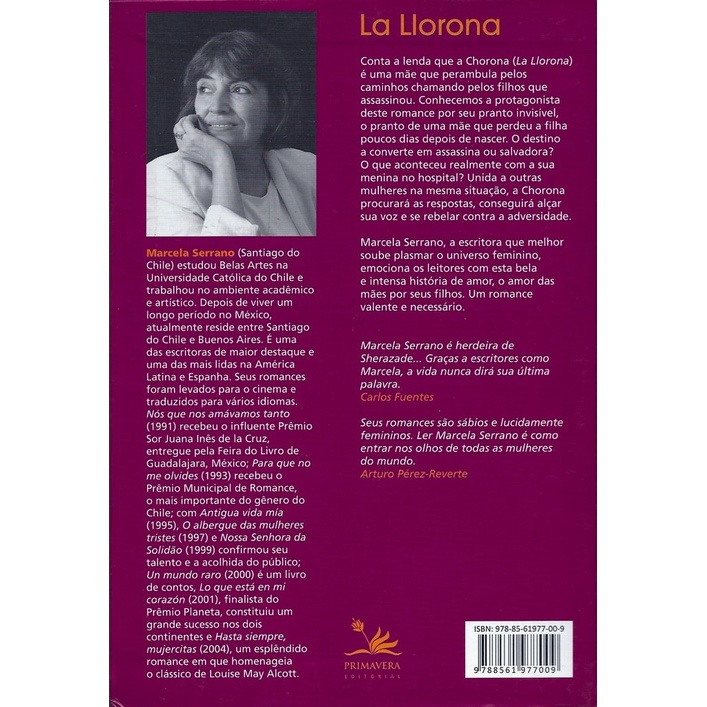 Marcela Serrano (Santiago do Chile) estudou Belas Artes na Universidade Católica do Chile e trabalhou no ambiente acadêmico e artístico. Depois de viver um longo período no México, atualmente reside entre Santiago do Chile e Buenos Aires. É uma das escritoras de maior destaque e uma das mais lidas na América Latina e Espanha. Seus romances foram levados para o cinema e traduzidos para vários idiomas. Nós que nos amávamos tanto (1991) recebeu o influente Prêmio Sor Juana Inês de la Cruz, entregue pela Feira do Livro de Guadalajara, México; Para que no me olvides (1993) recebeu o Prêmio Municipal de Romance, o mais importante do gênero do Chile; com Antigua vida mía (1995), O albergue das mulheres tristes (1997) e Nossa Senhora da Solidão (1999) confirmou seu talento e a acolhida do público; Un mundo raro (2000) é um livro de contos, Lo que está en mi corazón (2001), finalista do Prêmio Planeta, constituiu um grande sucesso nos dois continentes e Hasta siempre, mujercitas (2004), um esplêndido romance em que homenageia o clássico de Louise May Alcott.

La Llorona

Conta a lenda que a Chorona (La Llorona) é uma mãe que perambula pelos caminhos chamando pelos filhos que assassinou. Conhecemos a protagonista deste romance por seu pranto invisível, o pranto de uma mãe que perdeu a filha poucos dias depois de nascer. O destino a converte em assassina ou salvadora? O que aconteceu realmente com a sua menina no hospital? Unida a outras mulheres na mesma situação, a Chorona procurará as respostas, conseguirá alçar sua voz e se rebelar contra a adversidade.

Marcela Serrano, a escritora que melhor soube plasmar o universo feminino, emociona os leitores com esta bela e intensa história de amor, o amor das mães por seus filhos. Um romance valente e necessário.

Marcela Serrano é herdeira de Sherazade... Graças a escritores como Marcela, a vida nunca dirá sua última palavra.
Carlos Fuentes

Seus romances são sábios e lucidamente femininos. Ler Marcela Serrano é como entrar nos olhos de todas as mulheres do mundo.
Arturo Pérez-Reverte

PRIMAVERA
EDITORIAL

ISBN: 978-85-61977-00-9
9 788561 977009